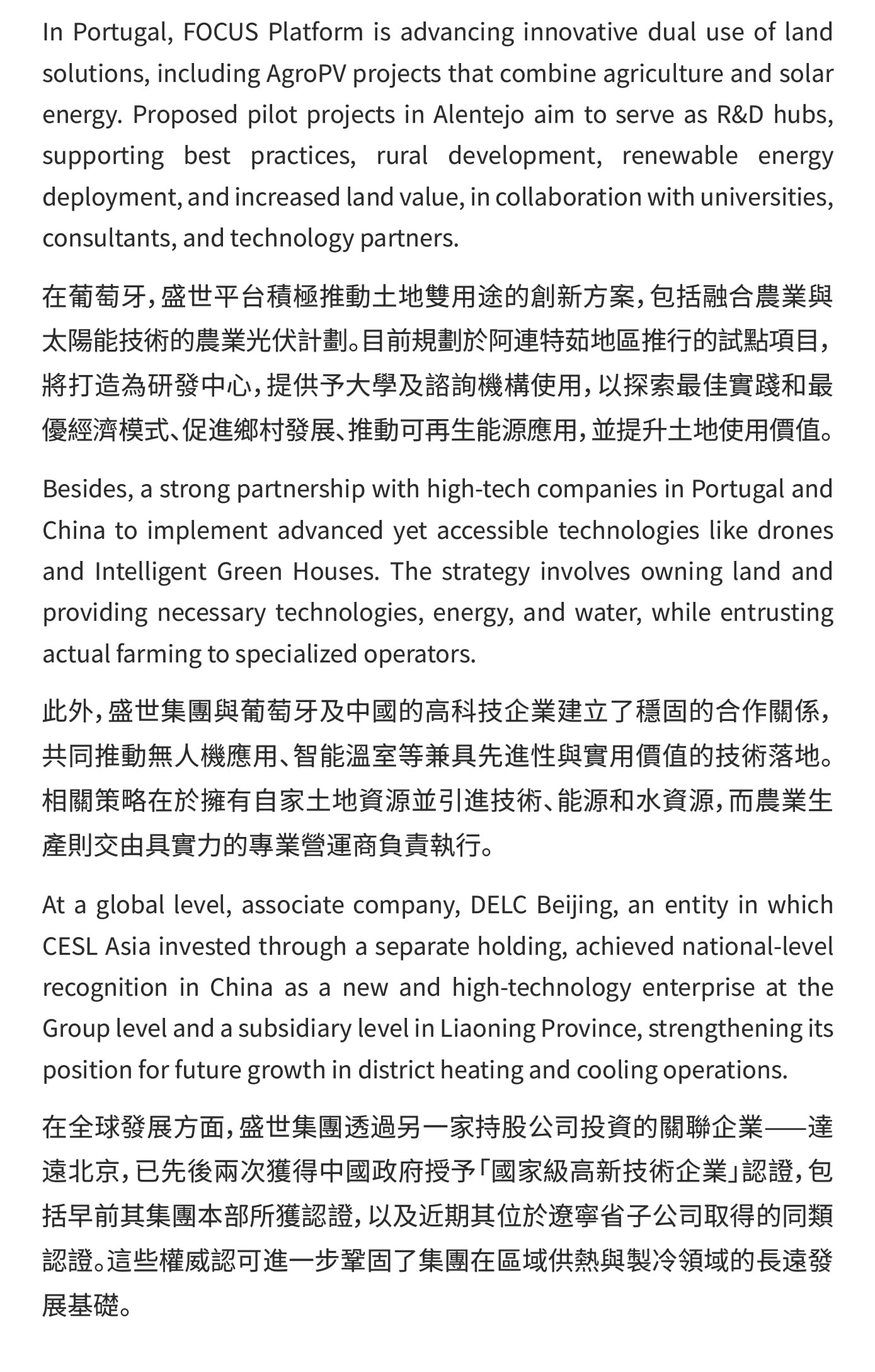 In Portugal, FOCUS Platform is advancing innovative dual use of land solutions, including AgroPV projects that combine agriculture and solar energy. Proposed pilot projects in Alentejo aim to serve as R&D hubs, supporting best practices, rural development, renewable energy deployment, and increased land value, in collaboration with universities, consultants, and technology partners.

在葡萄牙，盛世平台積極推動土地雙用途的創新方案，包括融合農業與太陽能技術的農業光伏計劃。目前規劃於阿連特茹地區推行的試點項目，將打造為研發中心，提供予大學及諮詢機構使用，以探索最佳實踐和最優經濟模式、促進鄉村發展、推動可再生能源應用，並提升土地使用價值。

Besides, a strong partnership with high-tech companies in Portugal and China to implement advanced yet accessible technologies like drones and Intelligent Green Houses. The strategy involves owning land and providing necessary technologies, energy, and water, while entrusting actual farming to specialized operators.

此外，盛世集團與葡萄牙及中國的高科技企業建立了穩固的合作關係，共同推動無人機應用、智能溫室等兼具先進性與實用價值的技術落地。相關策略在於擁有自家土地資源並引進技術、能源和水資源，而農業生產則交由具實力的專業營運商負責執行。

At a global level, associate company, DELC Beijing, an entity in which CESL Asia invested through a separate holding, achieved national-level recognition in China as a new and high-technology enterprise at the Group level and a subsidiary level in Liaoning Province, strengthening its position for future growth in district heating and cooling operations.

在全球發展方面，盛世集團透過另一家持股公司投資的關聯企業——達遠北京，已先後兩次獲得中國政府授予「國家級高新技術企業」認證，包括早前其集團本部所獲認證，以及近期其位於遼寧省子公司取得的同類認證。這些權威認可進一步鞏固了集團在區域供熱與製冷領域的長遠發展基礎。